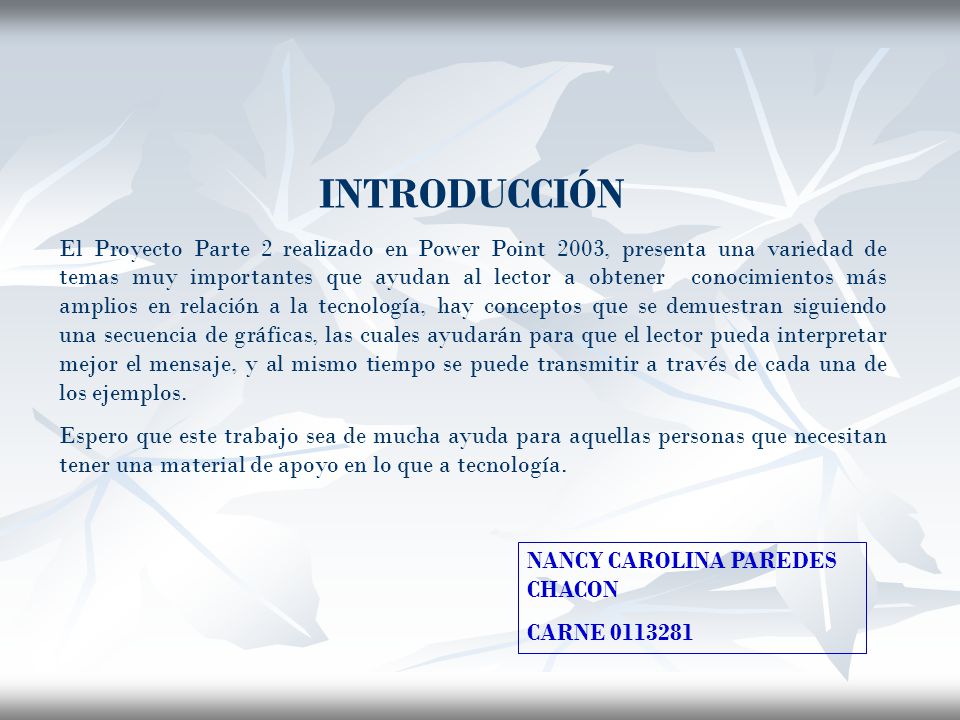 INTRODUCCIÓN

El Proyecto Parte 2 realizado en Power Point 2003, presenta una variedad de temas muy importantes que ayudan al lector a obtener conocimientos más amplios en relación a la tecnología, hay conceptos que se demuestran siguiendo una secuencia de gráficas, las cuales ayudarán para que el lector pueda interpretar mejor el mensaje, y al mismo tiempo se puede transmitir a través de cada una de los ejemplos.

Espero que este trabajo sea de mucha ayuda para aquellas personas que necesitan tener una material de apoyo en lo que a tecnología.

NANCY CAROLINA PAREDES CHACON

CARNE 0113281